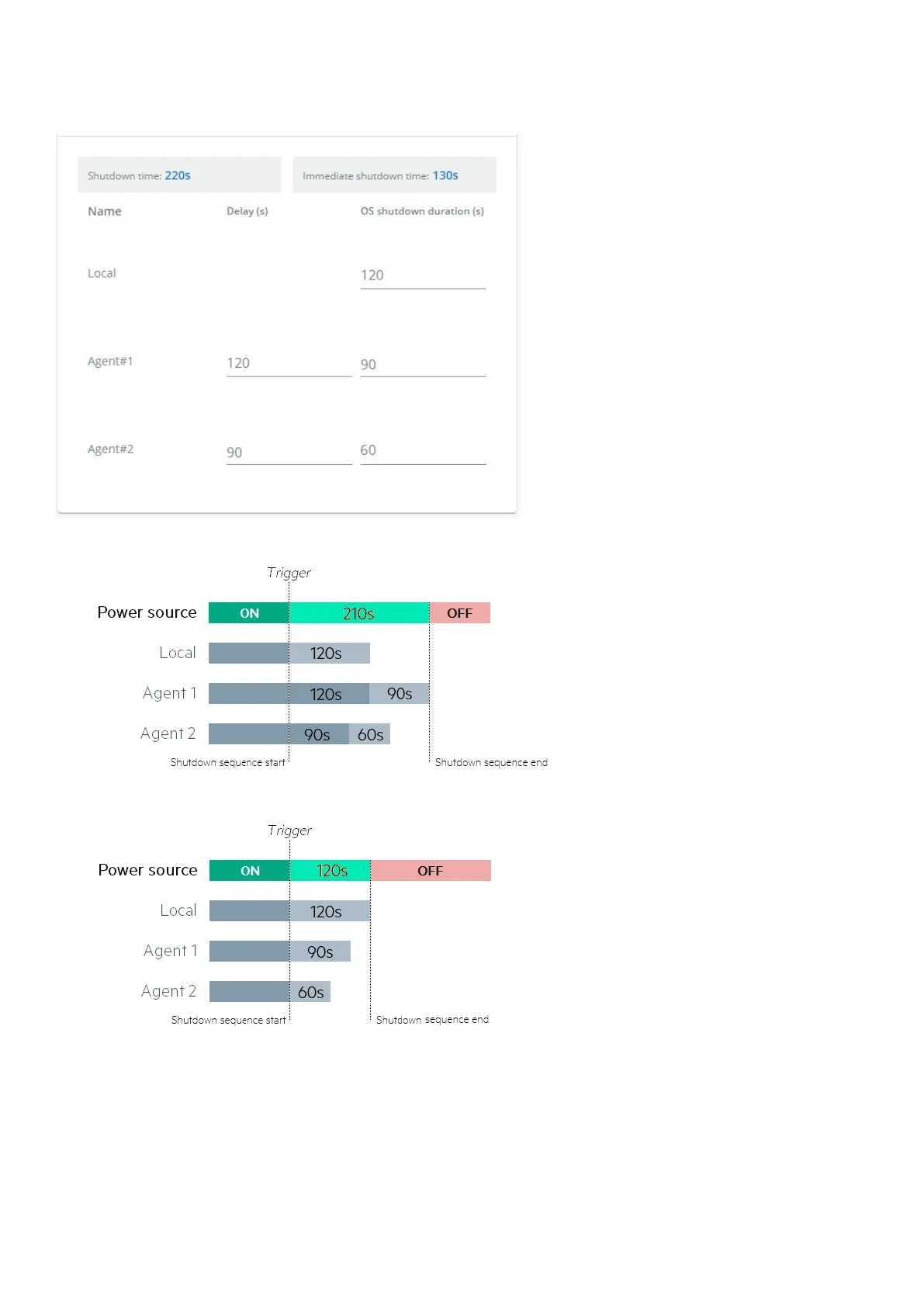 Shutdown time: 220s

Immediate shutdown time: 130s

| Name | Delay (s) | OS shutdown duration (s) |
|---|---|---|
| Local | | 120 |
| Agent#1 | 120 | 90 |
| Agent#2 | 90 | 60 |

Trigger

Power source ON 210s OFF

Local 120s

Agent 1 120s 90s

Agent 2 90s 60s

Shutdown sequence start

Shutdown sequence end

Trigger

Power source ON 120s OFF

Local 120s

Agent 1 90s

Agent 2 60s

Shutdown sequence start

Shutdown sequence end